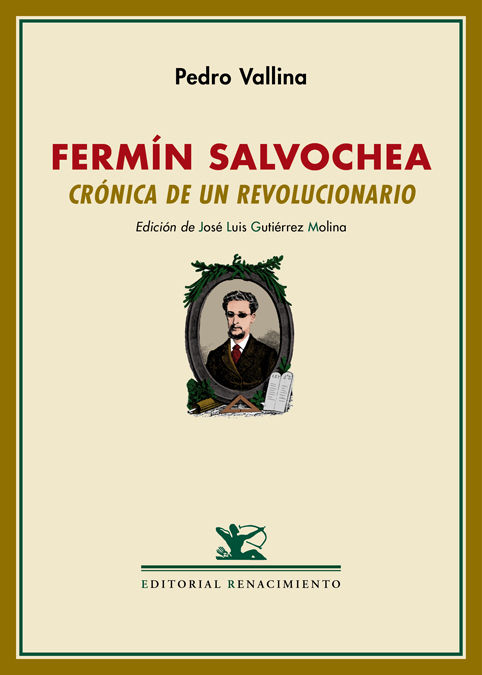 Pedro Vallina

FERMÍN SALVOCHEA
CRÓNICA DE UN REVOLUCIONARIO

Edición de José Luis Gutiérrez Molina

EDITORIAL RENACIMIENTO